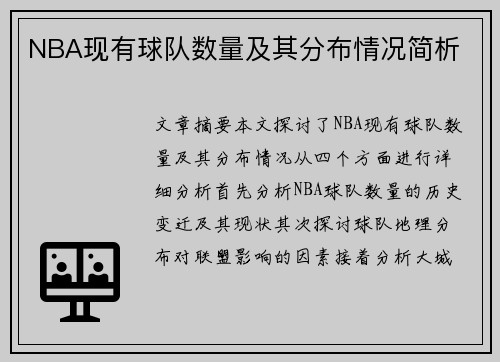 NBA现有球队数量及其分布情况简析

文章摘要本文探讨了NBA现有球队数量及其分布情况从四个方面进行详细分析首先分析NBA球队数量的历史变迁及其现状其次探讨球队地理分布对联盟影响的因素接着分析大城